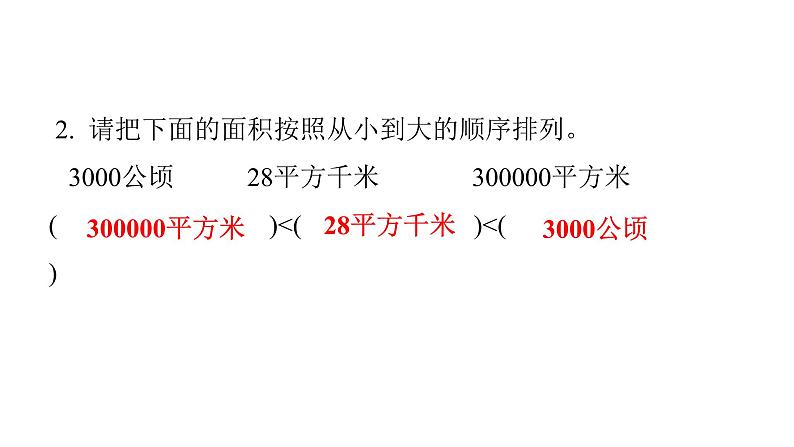 2. 请把下面的面积按照从小到大的顺序排列。

3000公顷　　28平方千米　　300000平方米

(　300000平方米　)<(　28平方千米　)<(　3000公顷
)